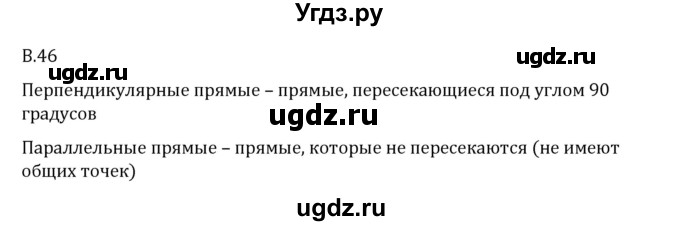 Угдз.ру

В.46

ugdz.ru

ugdz.ru

Перпендикулярные прямые – прямые, пересекающиеся под углом 90 градусов

ugdz.ru

Параллельные прямые – прямые, которые не пересекаются (не имеют общих точек)

ugdz.ru